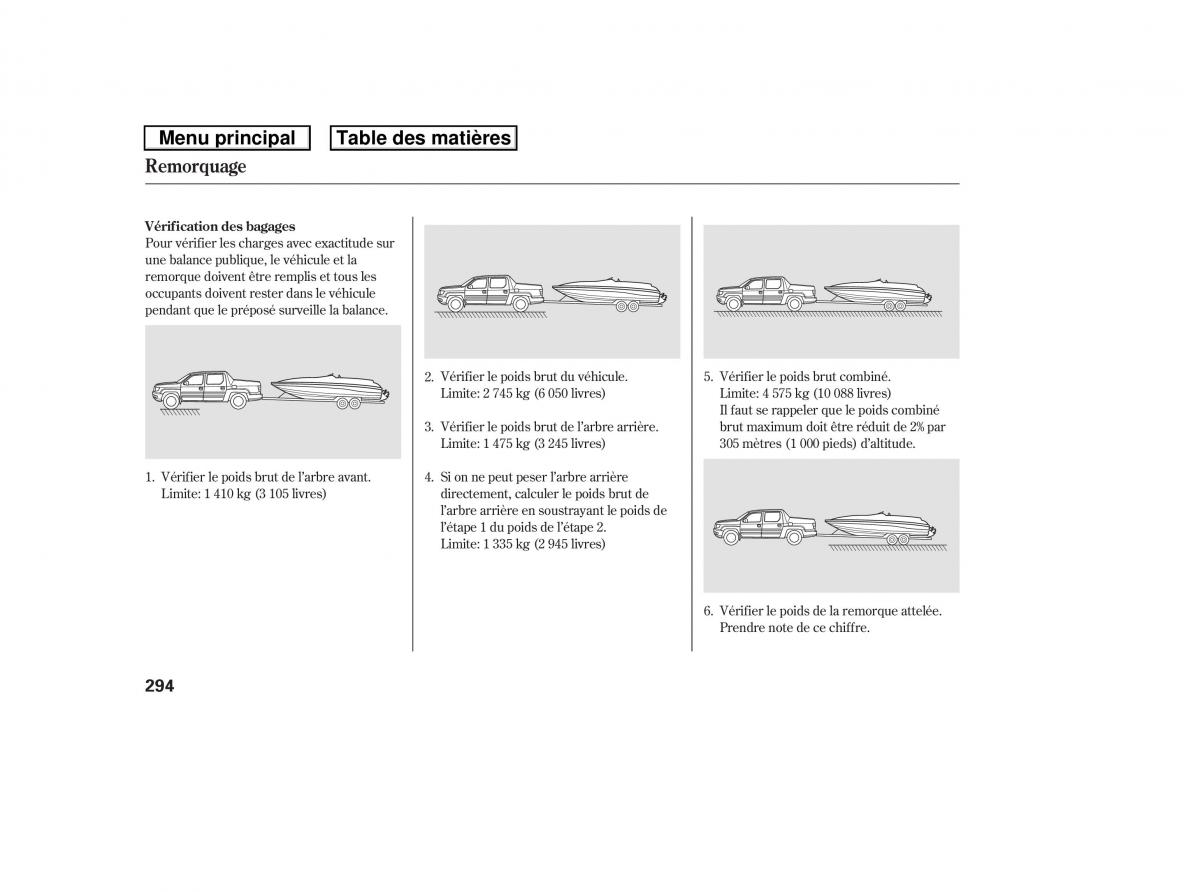 Menu principal

Table des matières

Remorquage

Vérification des bagages
Pour vérifier les charges avec exactitude sur une balance publique, le véhicule et la remorque doivent être remplis et tous les occupants doivent rester dans le véhicule pendant que le préposé surveille la balance.

1. Vérifier le poids brut de l'arbre avant. Limite: 1 410 kg (3 105 livres)

2. Vérifier le poids brut du véhicule. Limite: 2 745 kg (6 050 livres)

3. Vérifier le poids brut de l'arbre arrière. Limite: 1 475 kg (3 245 livres)

4. Si on ne peut peser l'arbre arrière directement, calculer le poids brut de l'arbre arrière en soustrayant le poids de l'étape 1 du poids de l'étape 2. Limite: 1 335 kg (2 945 livres)

5. Vérifier le poids brut combiné. Limite: 4 575 kg (10 088 livres) Il faut se rappeler que le poids combiné brut maximum doit être réduit de 2% par 305 mètres (1 000 pieds) d'altitude.

6. Vérifier le poids de la remorque attelée. Prendre note de ce chiffre.

294